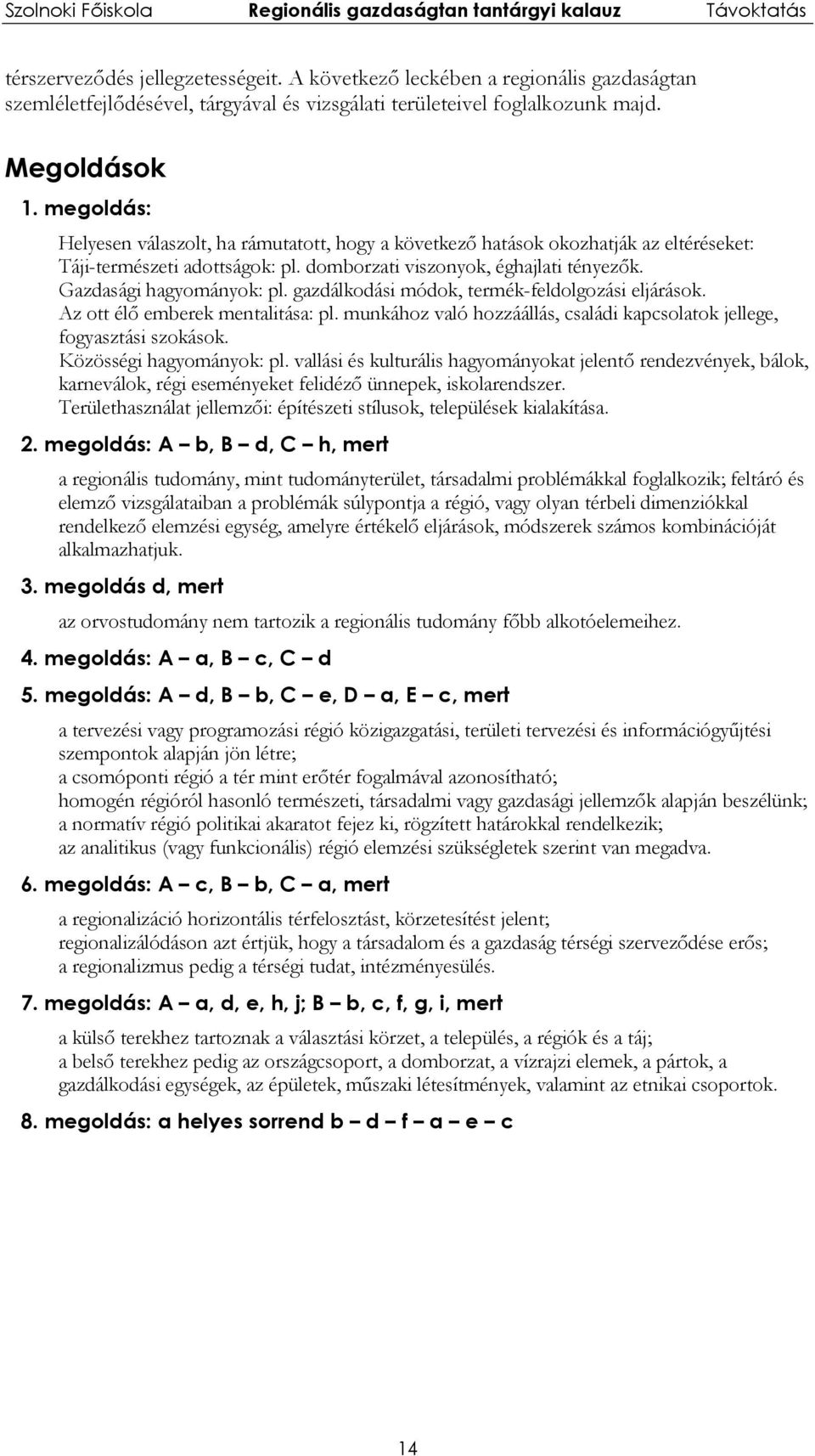 Szolnoki Főiskola Regionális gazdaságtan tantárgyi kalauz Távoktatás

térszerveződés jellegzetességeit. A következő leckében a regionális gazdaságtan szemléletfejlődésével, tárgyával és vizsgálati területeivel foglalkozunk majd.

Megoldások

1. megoldás:

Helyesen válaszolt, ha rámutatott, hogy a következő hatások okozhatják az eltéréseket:
Táji-természeti adottságok: pl. domborzati viszonyok, éghajlati tényezők.
Gazdasági hagyományok: pl. gazdálkodási módok, termék-feldolgozási eljárások.
Az ott élő emberek mentalitása: pl. munkához való hozzáállás, családi kapcsolatok jellege, fogyasztási szokások.
Közösségi hagyományok: pl. vallási és kulturális hagyományokat jelentő rendezvények, bálok, karneválok, régi eseményeket felidéző ünnepek, iskolarendszer.
Területhasználat jellemzői: építészeti stílusok, települések kialakítása.

2. megoldás: A – b, B – d, C – h, mert

a regionális tudomány, mint tudományterület, társadalmi problémákkal foglalkozik; feltáró és elemző vizsgálataiban a problémák súlypontja a régió, vagy olyan térbeli dimenziókkal rendelkező elemzési egység, amelyre értékelő eljárások, módszerek számos kombinációját alkalmazhatjuk.

3. megoldás d, mert

az orvostudomány nem tartozik a regionális tudomány főbb alkotóelemeihez.

4. megoldás: A – a, B – c, C – d

5. megoldás: A – d, B – b, C – e, D – a, E – c, mert

a tervezési vagy programozási régió közigazgatási, területi tervezési és információgyűjtési szempontok alapján jön létre;
a csomóponti régió a tér mint erőtér fogalmával azonosítható;
homogén régióról hasonló természeti, társadalmi vagy gazdasági jellemzők alapján beszélünk;
a normatív régió politikai akaratot fejez ki, rögzített határokkal rendelkezik;
az analitikus (vagy funkcionális) régió elemzési szükségletek szerint van megadva.

6. megoldás: A – c, B – b, C – a, mert

a regionalizáció horizontális térfelosztást, körzetesítést jelent;
regionalizálódáson azt értjük, hogy a társadalom és a gazdaság térségi szerveződése erős;
a regionalizmus pedig a térségi tudat, intézményesülés.

7. megoldás: A – a, d, e, h, j; B – b, c, f, g, i, mert

a külső terekhez tartoznak a választási körzet, a település, a régiók és a táj;
a belső terekhez pedig az országcsoport, a domborzat, a vízrajzi elemek, a pártok, a gazdálkodási egységek, az épületek, műszaki létesítmények, valamint az etnikai csoportok.

8. megoldás: a helyes sorrend b – d – f – a – e – c

14